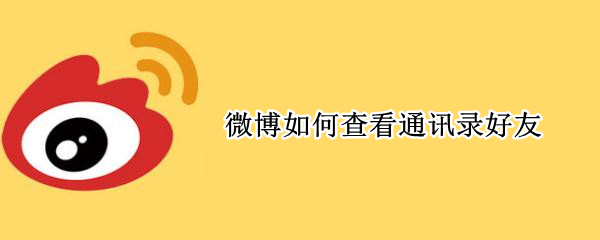 微博如何查看通讯录好友